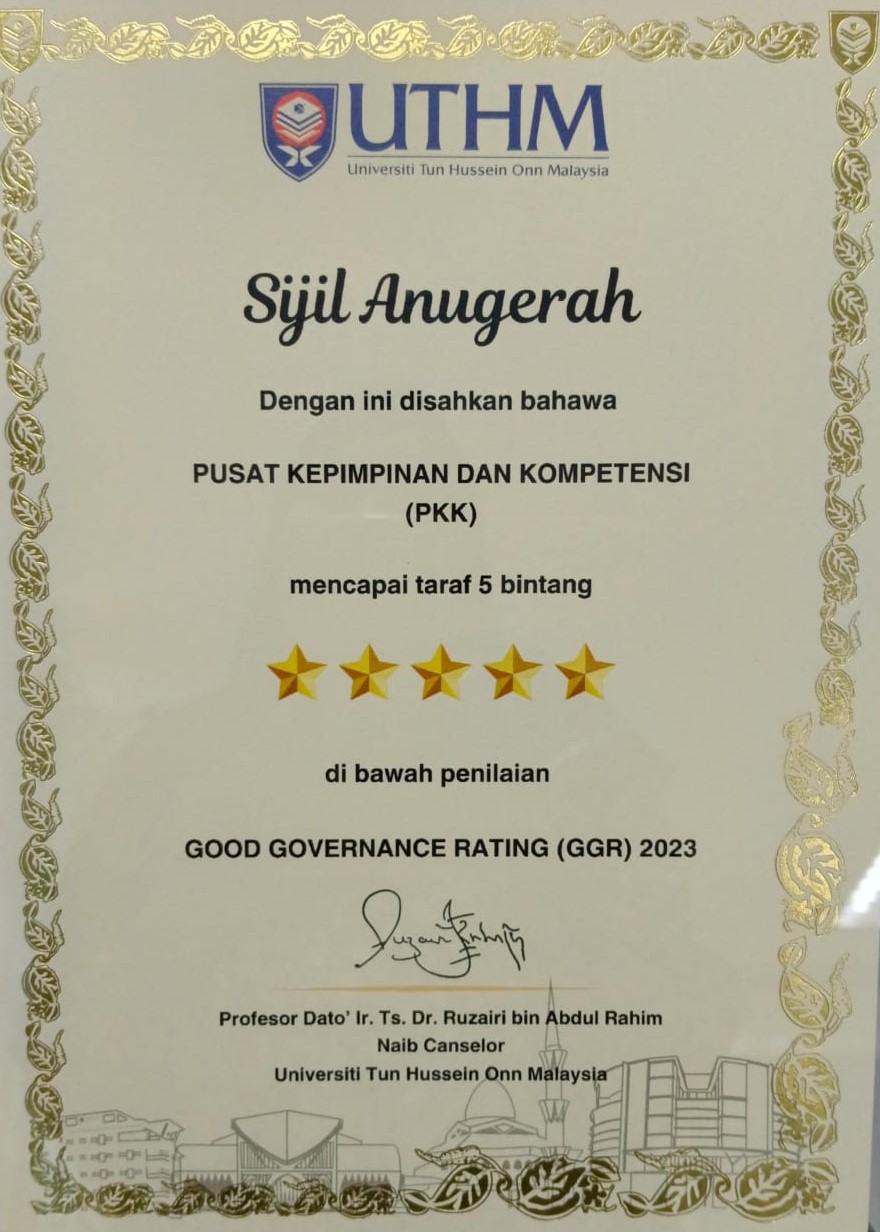 UTHM
Universiti Tun Hussein Onn Malaysia

Sijil Anugerah

Dengan ini disahkan bahawa

PUSAT KEPIMPINAN DAN KOMPETENSI (PKK)

mencapai taraf 5 bintang

di bawah penilaian

GOOD GOVERNANCE RATING (GGR) 2023

Ruzairi Rahim

Profesor Dato' Ir. Ts. Dr. Ruzairi bin Abdul Rahim
Naib Canselor
Universiti Tun Hussein Onn Malaysia